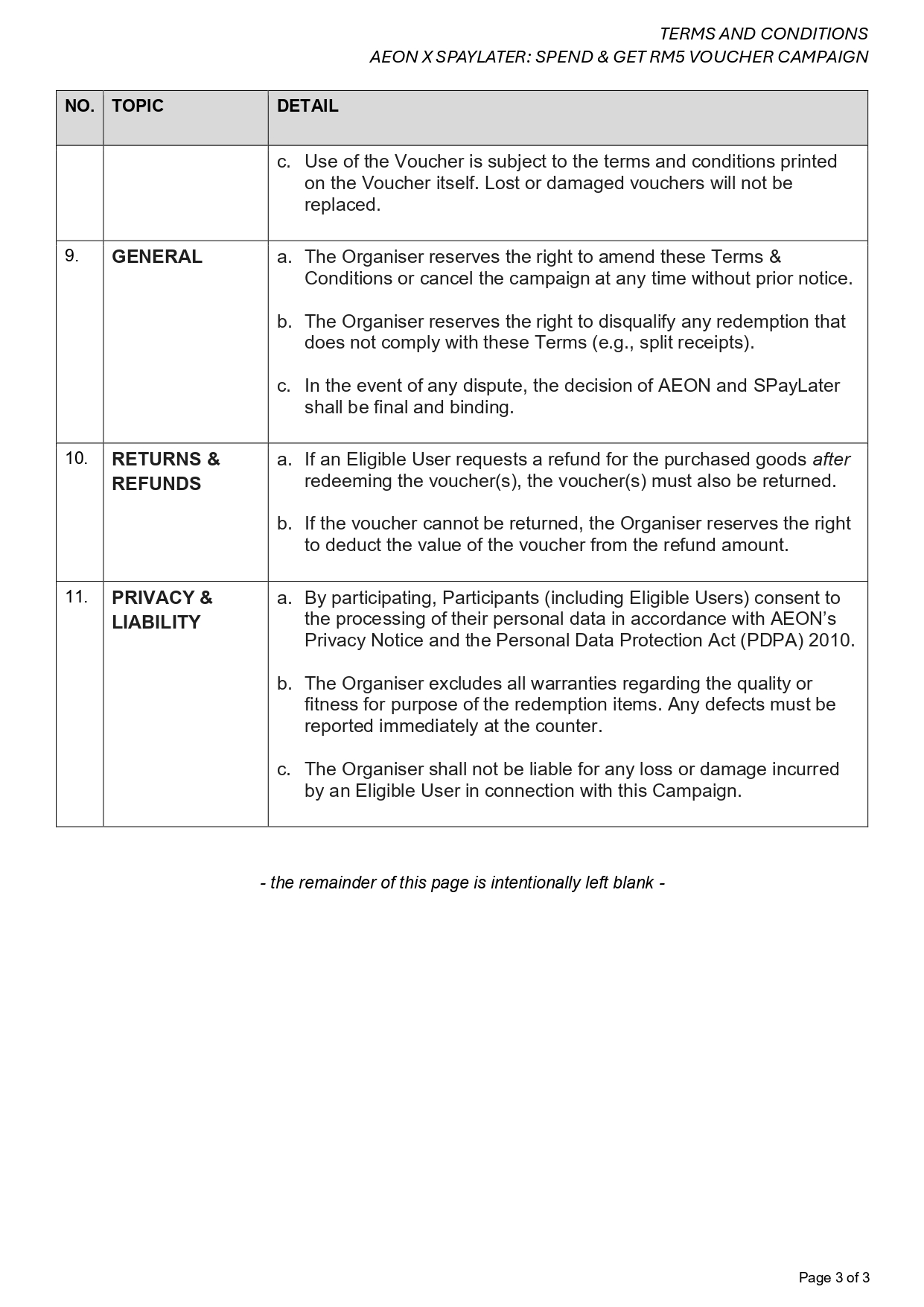 TERMS AND CONDITIONS
AEON X SPAYLATER: SPEND & GET RM5 VOUCHER CAMPAIGN

| NO. | TOPIC | DETAIL |
|---|---|---|
| | | c. Use of the Voucher is subject to the terms and conditions printed on the Voucher itself. Lost or damaged vouchers will not be replaced. |
| 9. | GENERAL | a. The Organiser reserves the right to amend these Terms & Conditions or cancel the campaign at any time without prior notice. b. The Organiser reserves the right to disqualify any redemption that does not comply with these Terms (e.g., split receipts). c. In the event of any dispute, the decision of AEON and SPayLater shall be final and binding. |
| 10. | RETURNS & REFUNDS | a. If an Eligible User requests a refund for the purchased goods after redeeming the voucher(s), the voucher(s) must also be returned. b. If the voucher cannot be returned, the Organiser reserves the right to deduct the value of the voucher from the refund amount. |
| 11. | PRIVACY & LIABILITY | a. By participating, Participants (including Eligible Users) consent to the processing of their personal data in accordance with AEON's Privacy Notice and the Personal Data Protection Act (PDPA) 2010. b. The Organiser excludes all warranties regarding the quality or fitness for purpose of the redemption items. Any defects must be reported immediately at the counter. c. The Organiser shall not be liable for any loss or damage incurred by an Eligible User in connection with this Campaign. |

- the remainder of this page is intentionally left blank -

Page 3 of 3